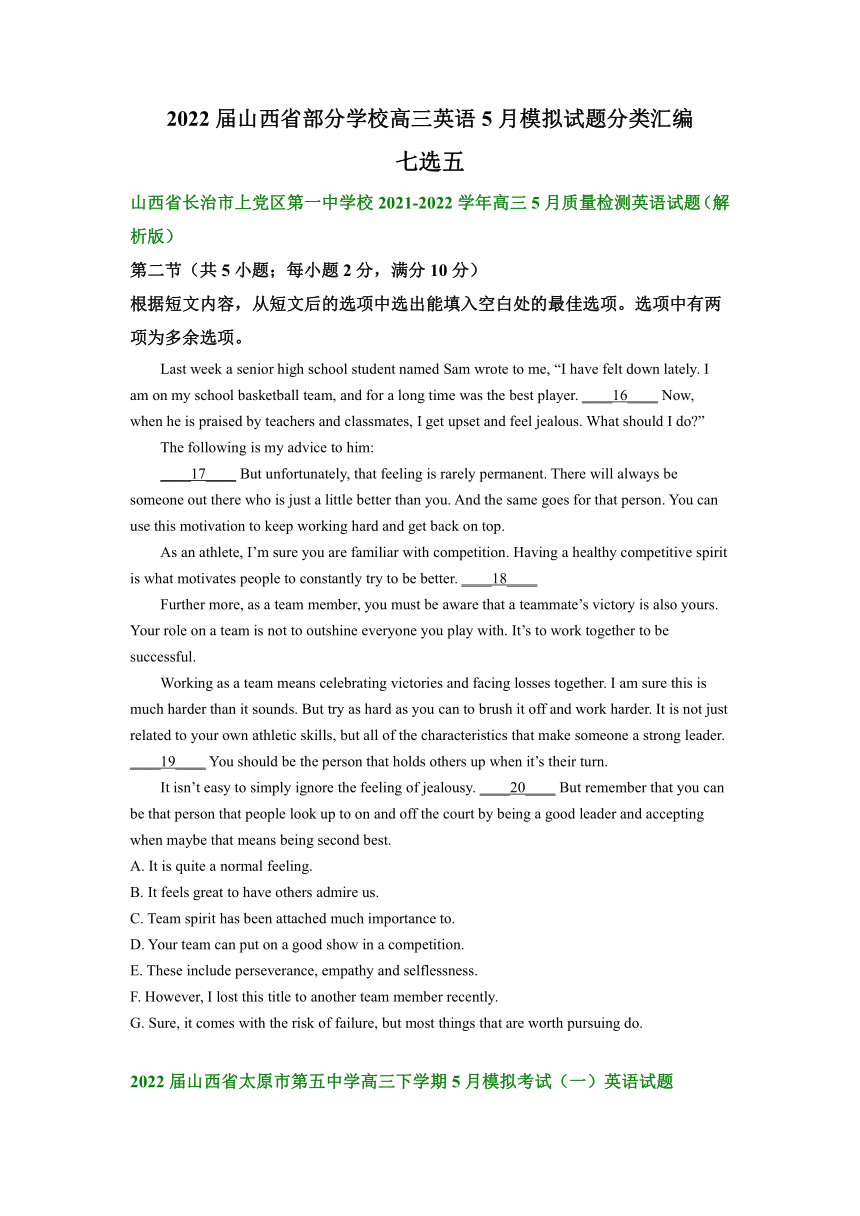 2022 届山西省部分学校高三英语 5 月模拟试题分类汇编

七选五

山西省长治市上党区第一中学校 2021-2022 学年高三 5 月质量检测英语试题（解析版）

第二节（共 5 小题；每小题 2 分，满分 10 分）

根据短文内容，从短文后的选项中选出能填入空白处的最佳选项。选项中有两项为多余选项。

Last week a senior high school student named Sam wrote to me, “I have felt down lately. I am on my school basketball team, and for a long time was the best player. ____16____ Now, when he is praised by teachers and classmates, I get upset and feel jealous. What should I do?”

The following is my advice to him:

____17____ But unfortunately, that feeling is rarely permanent. There will always be someone out there who is just a little better than you. And the same goes for that person. You can use this motivation to keep working hard and get back on top.

As an athlete, I’m sure you are familiar with competition. Having a healthy competitive spirit is what motivates people to constantly try to be better. ____18____

Further more, as a team member, you must be aware that a teammate’s victory is also yours. Your role on a team is not to outshine everyone you play with. It’s to work together to be successful.

Working as a team means celebrating victories and facing losses together. I am sure this is much harder than it sounds. But try as hard as you can to brush it off and work harder. It is not just related to your own athletic skills, but all of the characteristics that make someone a strong leader. ____19____ You should be the person that holds others up when it’s their turn.

It isn’t easy to simply ignore the feeling of jealousy. ____20____ But remember that you can be that person that people look up to on and off the court by being a good leader and accepting when maybe that means being second best.

A. It is quite a normal feeling.
B. It feels great to have others admire us.
C. Team spirit has been attached much importance to.
D. Your team can put on a good show in a competition.
E. These include perseverance, empathy and selflessness.
F. However, I lost this title to another team member recently.
G. Sure, it comes with the risk of failure, but most things that are worth pursuing do.

2022 届山西省太原市第五中学高三下学期 5 月模拟考试（一）英语试题